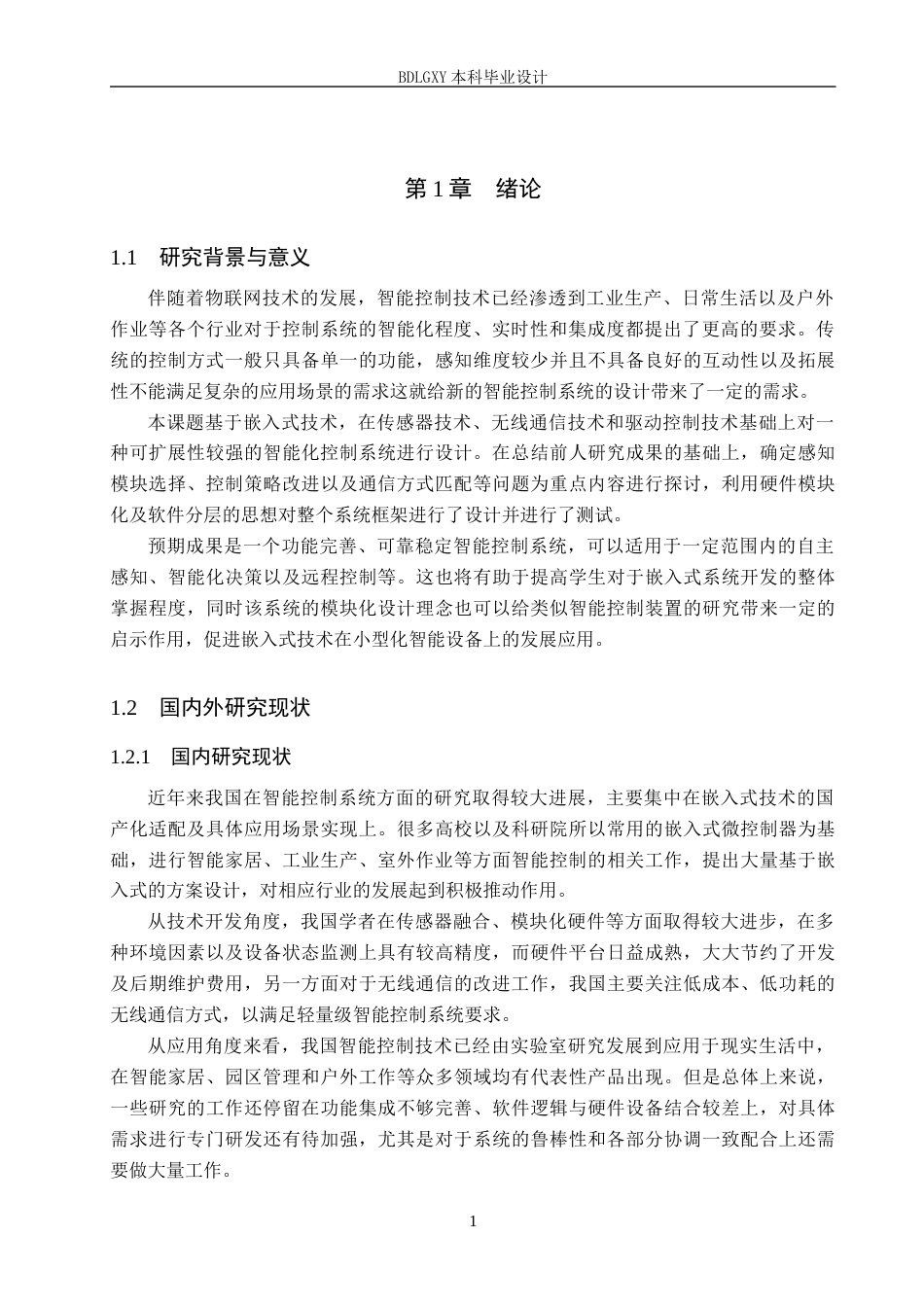 BDLGXY本科毕业设计

第1章 绪论

1.1 研究背景与意义

伴随着物联网技术的发展，智能控制技术已经渗透到工业生产、日常生活以及户外作业等各个行业对于控制系统的智能化程度、实时性和集成度都提出了更高的要求。传统的控制方式一般只具备单一的功能，感知维度较少并且不具备良好的互动性以及拓展性不能满足复杂的应用场景的需求这就给新的智能控制系统的设计带来了一定的需求。

本课题基于嵌入式技术，在传感器技术、无线通信技术和驱动控制技术基础上对一种可扩展性较强的智能化控制系统进行设计。在总结前人研究成果的基础上，确定感知模块选择、控制策略改进以及通信方式匹配等问题为重点内容进行探讨，利用硬件模块化及软件分层的思想对整个系统框架进行了设计并进行了测试。

预期成果是一个功能完善、可靠稳定智能控制系统，可以适用于一定范围内的自主感知、智能化决策以及远程控制等。这也将有助于提高学生对于嵌入式系统开发的整体掌握程度，同时该系统的模块化设计理念也可以给类似智能控制装置的研究带来一定的启示作用，促进嵌入式技术在小型化智能设备上的发展应用。

1.2 国内外研究现状

1.2.1 国内研究现状

近年来我国在智能控制系统方面的研究取得较大进展，主要集中在嵌入式技术的国产化适配及具体应用场景实现上。很多高校以及科研院所以常用的嵌入式微控制器为基础，进行智能家居、工业生产、室外作业等方面智能控制的相关工作，提出大量基于嵌入式的方案设计，对相应行业的发展起到积极推动作用。

从技术开发角度，我国学者在传感器融合、模块化硬件等方面取得较大进步，在多种环境因素以及设备状态监测上具有较高精度，而硬件平台日益成熟，大大节约了开发及后期维护费用，另一方面对于无线通信的改进工作，我国主要关注低成本、低功耗的无线通信方式，以满足轻量级智能控制系统要求。

从应用角度来看，我国智能控制技术已经由实验室研究发展到应用于现实生活中，在智能家居、园区管理和户外工作等众多领域均有代表性产品出现。但是总体上来说，一些研究的工作还停留在功能集成不够完善、软件逻辑与硬件设备结合较差上，对具体需求进行专门研发还有待加强，尤其是对于系统的鲁棒性和各部分协调一致配合上还需要做大量工作。

1